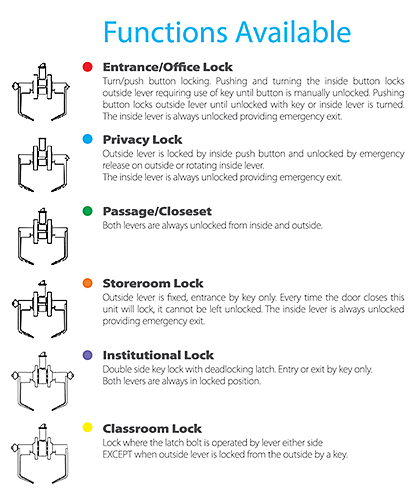 Functions Available

Entrance/Office Lock
Turn/push button locking. Pushing and turning the inside button locks outside lever requiring use of key until button is manually unlocked. Pushing button locks outside lever until unlocked with key or inside lever is turned. The inside lever is always unlocked providing emergency exit.

Privacy Lock
Outside lever is locked by inside push button and unlocked by emergency release on outside or rotating inside lever.
The inside lever is always unlocked providing emergency exit.

Passage/Closeset
Both levers are always unlocked from inside and outside.

Storeroom Lock
Outside lever is fixed, entrance by key only. Every time the door closes this unit will lock, it cannot be left unlocked. The inside lever is always unlocked providing emergency exit.

Institutional Lock
Double side key lock with deadlocking latch. Entry or exit by key only.
Both levers are always in locked position.

Classroom Lock
Lock where the latch bolt is operated by lever either side
EXCEPT when outside lever is locked from the outside by a key.